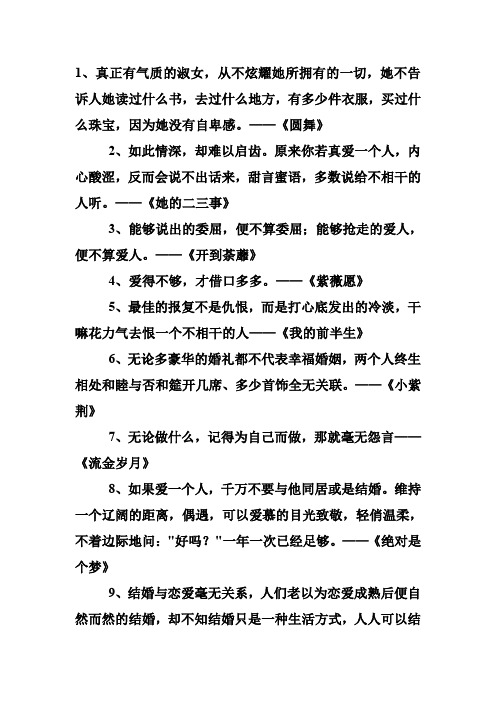 1、真正有气质的淑女，从不炫耀她所拥有的一切，她不告诉人她读过什么书，去过什么地方，有多少件衣服，买过什么珠宝，因为她没有自卑感。——《圆舞》

2、如此情深，却难以启齿。原来你若真爱一个人，内心酸涩，反而会说不出话来，甜言蜜语，多数说给不相干的人听。——《她的二三事》

3、能够说出的委屈，便不算委屈；能够抢走的爱人，便不算爱人。——《开到荼蘼》

4、爱得不够，才借口多多。——《紫薇愿》

5、最佳的报复不是仇恨，而是打心底发出的冷淡，干嘛花力气去恨一个不相干的人——《我的前半生》

6、无论多豪华的婚礼都不代表幸福婚姻，两个人终生相处和睦与否和筵开几席、多少首饰全无关联。——《小紫荆》

7、无论做什么，记得为自己而做，那就毫无怨言——《流金岁月》

8、如果爱一个人，千万不要与他同居或是结婚。维持一个辽阔的距离，偶遇，可以爱慕的目光致敬，轻俏温柔，不着边际地问："好吗？"一年一次已经足够。——《绝对是个梦》

9、结婚与恋爱毫无关系，人们老以为恋爱成熟后便自然而然的结婚，却不知结婚只是一种生活方式，人人可以结